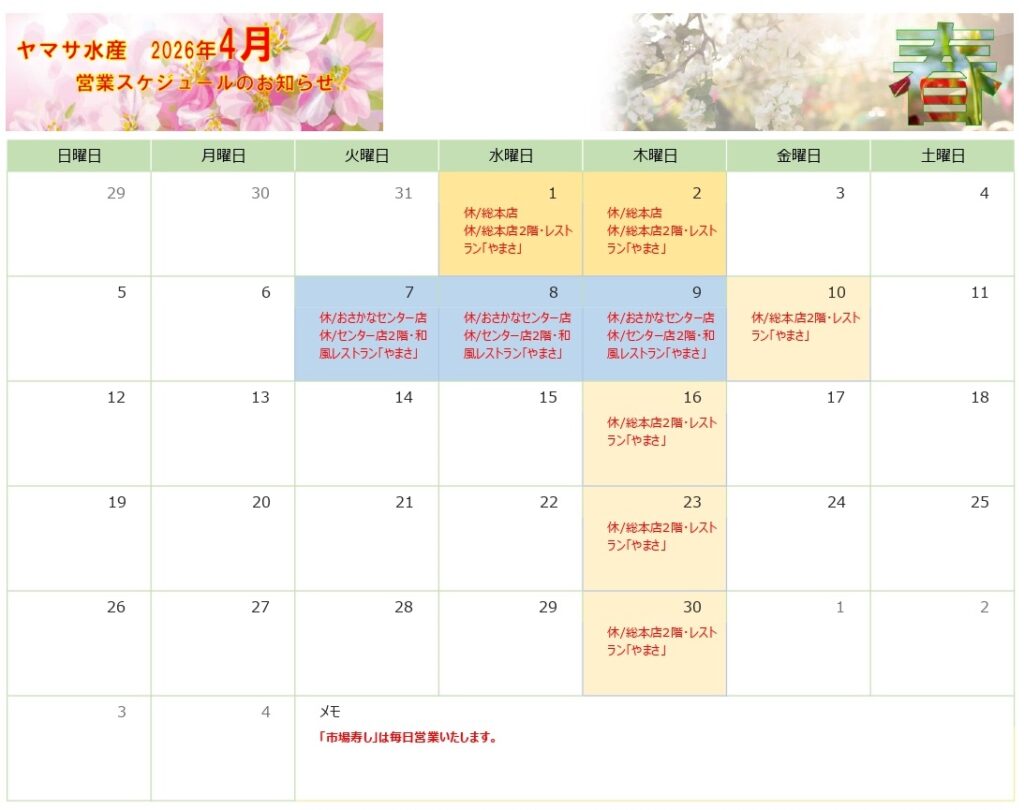 ヤマサ水産　2026年4月
営業スケジュールのお知らせ

春

| 日曜日 | 月曜日 | 火曜日 | 水曜日 | 木曜日 | 金曜日 | 土曜日 |
|---|---|---|---|---|---|---|
| 29 | 30 | 31 | 1 休/総本店 休/総本店2階・レストラン「やまさ」 | 2 休/総本店 休/総本店2階・レストラン「やまさ」 | 3 | 4 |
| 5 | 6 | 7 休/おさかなセンター店 休/センター店2階・和風レストラン「やまさ」 | 8 休/おさかなセンター店 休/センター店2階・和風レストラン「やまさ」 | 9 休/おさかなセンター店 休/センター店2階・和風レストラン「やまさ」 | 10 休/総本店2階・レストラン「やまさ」 | 11 |
| 12 | 13 | 14 | 15 | 16 休/総本店2階・レストラン「やまさ」 | 17 | 18 |
| 19 | 20 | 21 | 22 | 23 休/総本店2階・レストラン「やまさ」 | 24 | 25 |
| 26 | 27 | 28 | 29 | 30 休/総本店2階・レストラン「やまさ」 | 1 | 2 |
| 3 | 4 | メモ 「市場寿し」は毎日営業いたします。 | | | | |